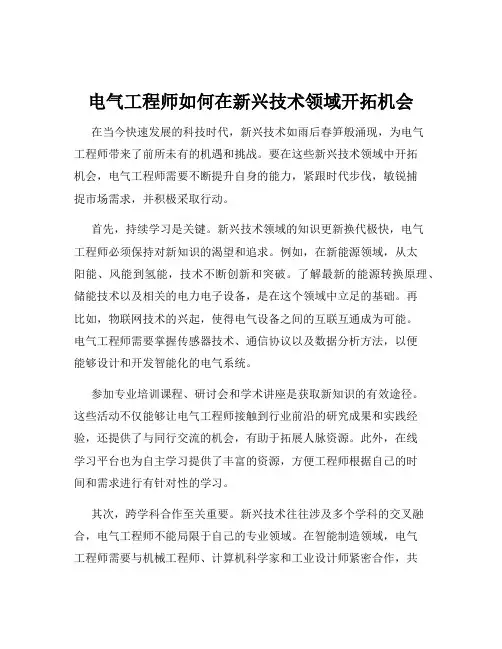 电气工程师如何在新兴技术领域开拓机会

在当今快速发展的科技时代，新兴技术如雨后春笋般涌现，为电气工程师带来了前所未有的机遇和挑战。要在这些新兴技术领域中开拓机会，电气工程师需要不断提升自身的能力，紧跟时代步伐，敏锐捕捉市场需求，并积极采取行动。

首先，持续学习是关键。新兴技术领域的知识更新换代极快，电气工程师必须保持对新知识的渴望和追求。例如，在新能源领域，从太阳能、风能到氢能，技术不断创新和突破。了解最新的能源转换原理、储能技术以及相关的电力电子设备，是在这个领域中立足的基础。再比如，物联网技术的兴起，使得电气设备之间的互联互通成为可能。电气工程师需要掌握传感器技术、通信协议以及数据分析方法，以便能够设计和开发智能化的电气系统。

参加专业培训课程、研讨会和学术讲座是获取新知识的有效途径。这些活动不仅能够让电气工程师接触到行业前沿的研究成果和实践经验，还提供了与同行交流的机会，有助于拓展人脉资源。此外，在线学习平台也为自主学习提供了丰富的资源，方便工程师根据自己的时间和需求进行有针对性的学习。

其次，跨学科合作至关重要。新兴技术往往涉及多个学科的交叉融合，电气工程师不能局限于自己的专业领域。在智能制造领域，电气工程师需要与机械工程师、计算机科学家和工业设计师紧密合作，共